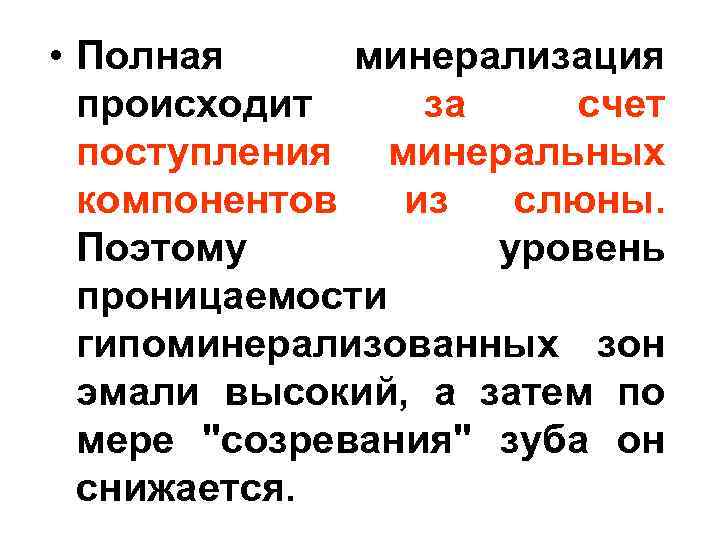 • Полная минерализация происходит за счет поступления минеральных компонентов из слюны. Поэтому уровень проницаемости гипоминерализованных зон эмали высокий, а затем по мере "созревания" зуба он снижается.